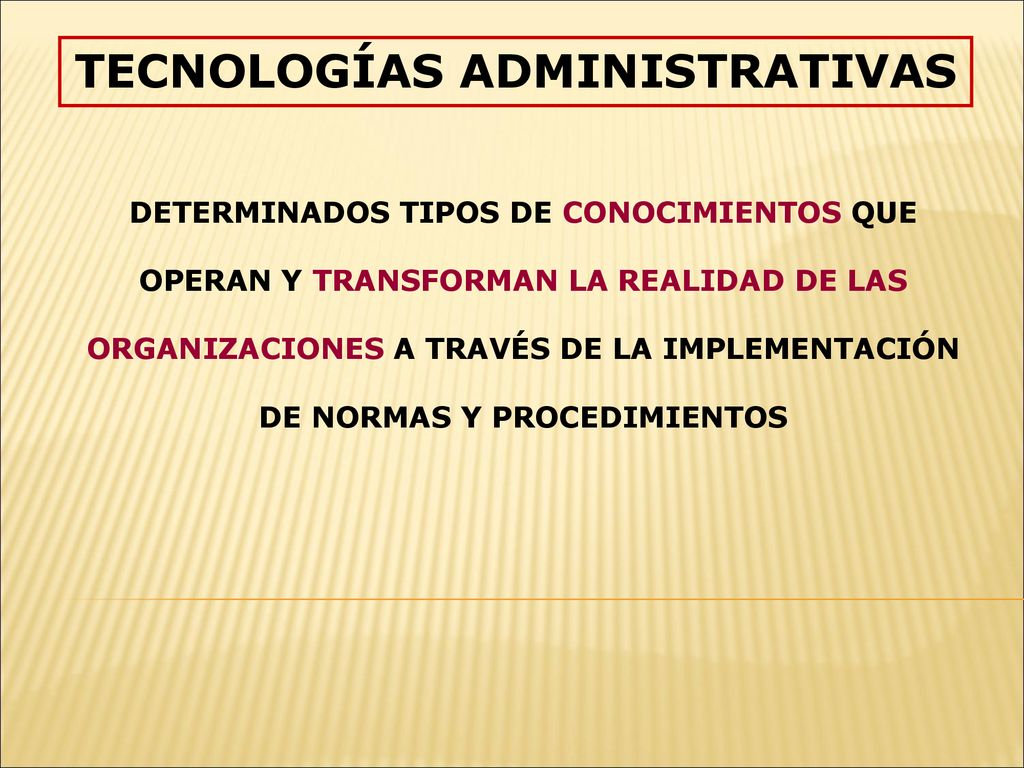 TECNOLOGÍAS ADMINISTRATIVAS

DETERMINADOS TIPOS DE CONOCIMIENTOS QUE OPERAN Y TRANSFORMAN LA REALIDAD DE LAS ORGANIZACIONES A TRAVÉS DE LA IMPLEMENTACIÓN DE NORMAS Y PROCEDIMIENTOS